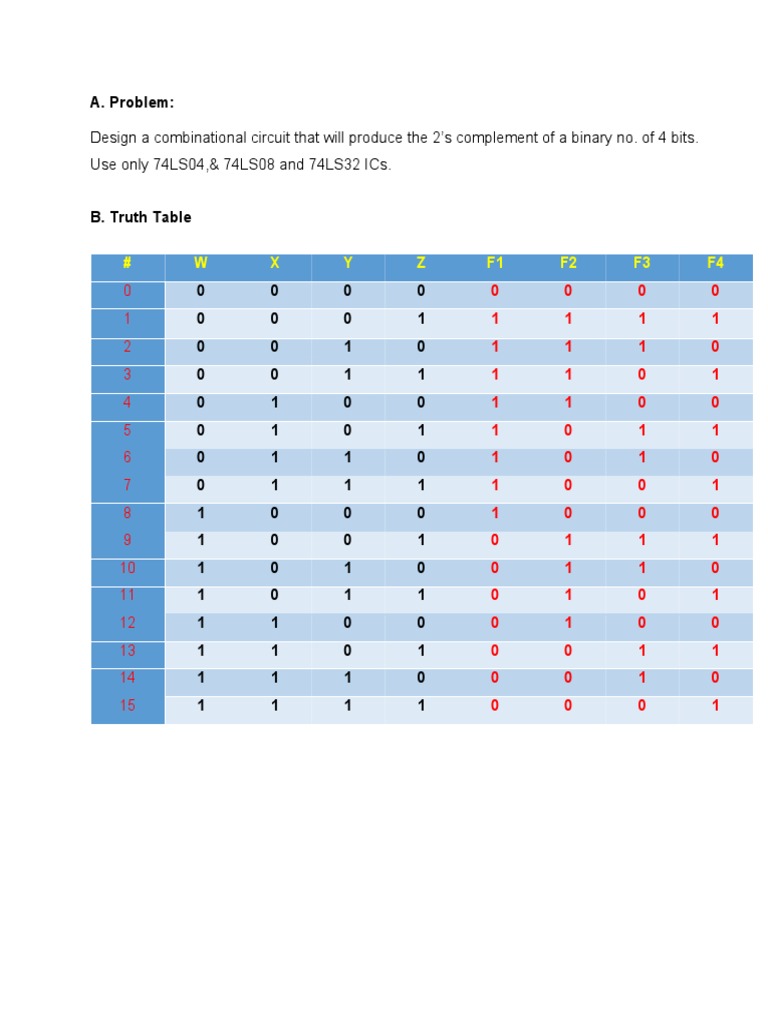 A. Problem:

Design a combinational circuit that will produce the 2's complement of a binary no. of 4 bits. Use only 74LS04,& 74LS08 and 74LS32 ICs.

B. Truth Table

| # | W | X | Y | Z | F1 | F2 | F3 | F4 |
|---|---|---|---|---|---|---|---|---|
| 0 | 0 | 0 | 0 | 0 | 0 | 0 | 0 | 0 |
| 1 | 0 | 0 | 0 | 1 | 1 | 1 | 1 | 1 |
| 2 | 0 | 0 | 1 | 0 | 1 | 1 | 1 | 0 |
| 3 | 0 | 0 | 1 | 1 | 1 | 1 | 0 | 1 |
| 4 | 0 | 1 | 0 | 0 | 1 | 1 | 0 | 0 |
| 5 | 0 | 1 | 0 | 1 | 1 | 0 | 1 | 1 |
| 6 | 0 | 1 | 1 | 0 | 1 | 0 | 1 | 0 |
| 7 | 0 | 1 | 1 | 1 | 1 | 0 | 0 | 1 |
| 8 | 1 | 0 | 0 | 0 | 1 | 0 | 0 | 0 |
| 9 | 1 | 0 | 0 | 1 | 0 | 1 | 1 | 1 |
| 10 | 1 | 0 | 1 | 0 | 0 | 1 | 1 | 0 |
| 11 | 1 | 0 | 1 | 1 | 0 | 1 | 0 | 1 |
| 12 | 1 | 1 | 0 | 0 | 0 | 1 | 0 | 0 |
| 13 | 1 | 1 | 0 | 1 | 0 | 0 | 1 | 1 |
| 14 | 1 | 1 | 1 | 0 | 0 | 0 | 1 | 0 |
| 15 | 1 | 1 | 1 | 1 | 0 | 0 | 0 | 1 |